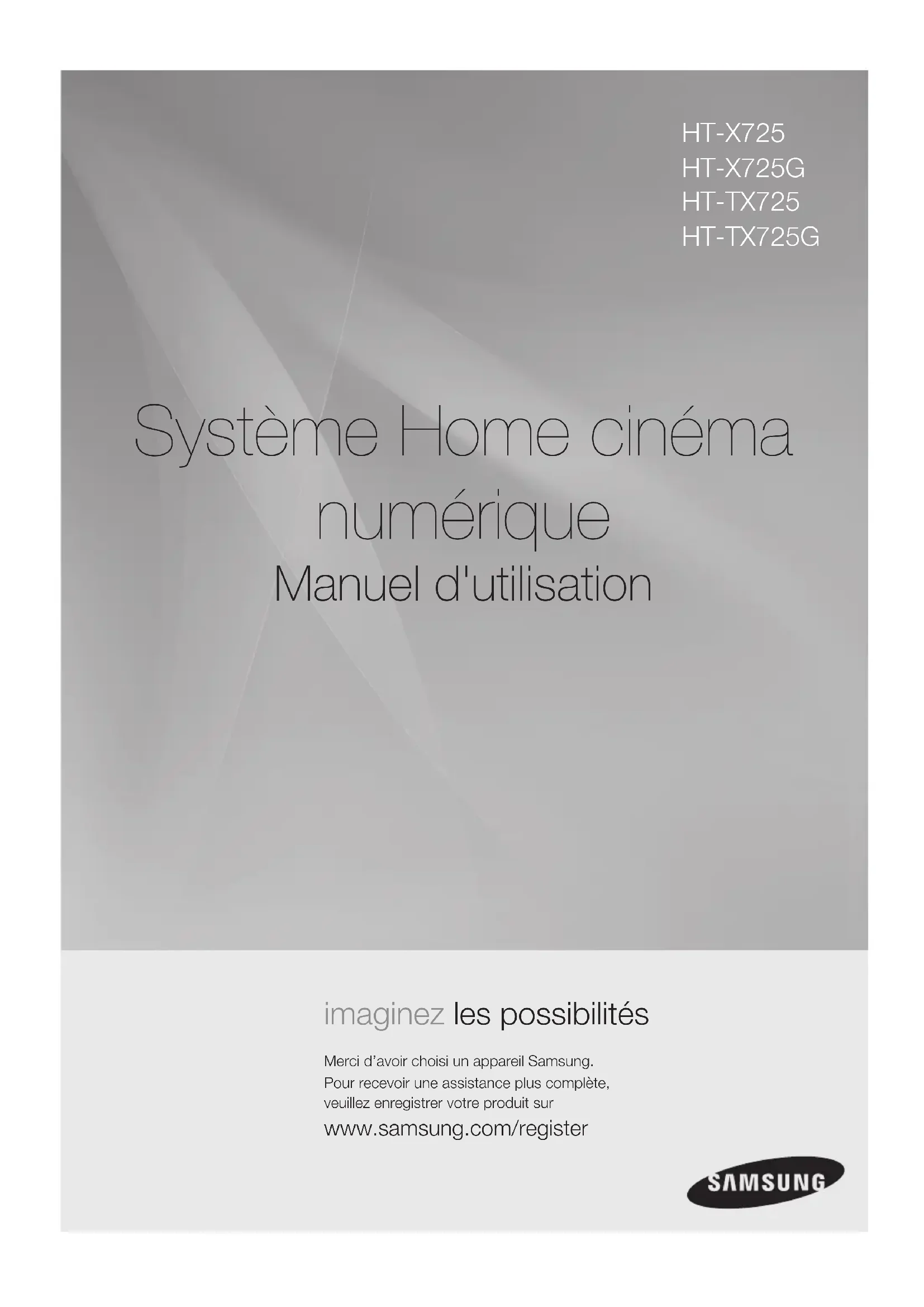 HT-X725
HT-X725G
HT-TX725
HT-TX725G

Système Home cinéma numérique

Manuel d'utilisation

imaginez les possibilités

Merci d'avoir choisi un appareil Samsung. Pour recevoir une assistance plus complète, veuillez enregistrer votre produit sur

www.samsung.com/register

SAMSUNG